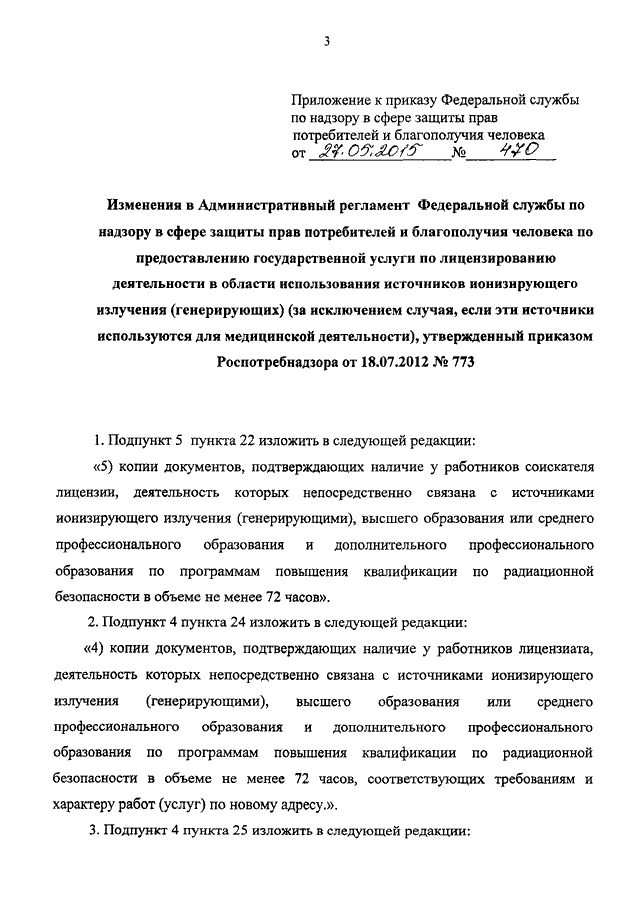 3

Приложение к приказу Федеральной службы по надзору в сфере защиты прав потребителей и благополучия человека
от 27.05.2015 № 470

Изменения в Административный регламент Федеральной службы по надзору в сфере защиты прав потребителей и благополучия человека по предоставлению государственной услуги по лицензированию деятельности в области использования источников ионизирующего излучения (генерирующих) (за исключением случая, если эти источники используются для медицинской деятельности), утвержденный приказом Роспотребнадзора от 18.07.2012 № 773

1. Подпункт 5 пункта 22 изложить в следующей редакции:

«5) копии документов, подтверждающих наличие у работников соискателя лицензии, деятельность которых непосредственно связана с источниками ионизирующего излучения (генерирующими), высшего образования или среднего профессионального образования и дополнительного профессионального образования по программам повышения квалификации по радиационной безопасности в объеме не менее 72 часов».

2. Подпункт 4 пункта 24 изложить в следующей редакции:

«4) копии документов, подтверждающих наличие у работников лицензиата, деятельность которых непосредственно связана с источниками ионизирующего излучения (генерирующими), высшего образования или среднего профессионального образования и дополнительного профессионального образования по программам повышения квалификации по радиационной безопасности в объеме не менее 72 часов, соответствующих требованиям и характеру работ (услуг) по новому адресу.».

3. Подпункт 4 пункта 25 изложить в следующей редакции: